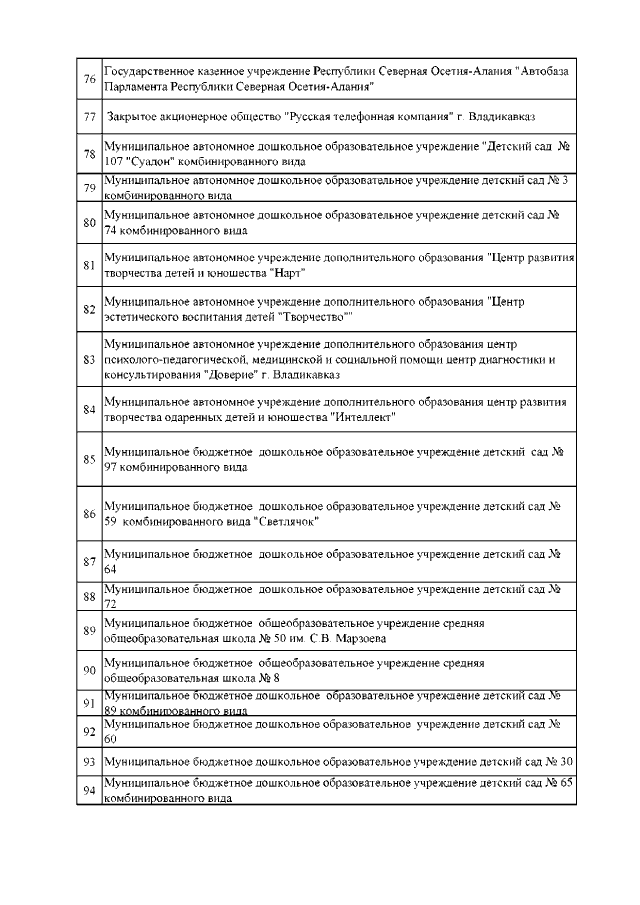 | | |
|---|---|
| 76 | Государственное казенное учреждение Республики Северная Осетия-Алания "Автобаза Парламента Республики Северная Осетия-Алания" |
| 77 | Закрытое акционерное общество "Русская телефонная компания" г. Владикавказ |
| 78 | Муниципальное автономное дошкольное образовательное учреждение "Детский сад № 107 "Суадон" комбинированного вида |
| 79 | Муниципальное автономное дошкольное образовательное учреждение детский сад № 3 комбинированного вида |
| 80 | Муниципальное автономное дошкольное образовательное учреждение детский сад № 74 комбинированного вида |
| 81 | Муниципальное автономное учреждение дополнительного образования "Центр развития творчества детей и юношества "Нарт" |
| 82 | Муниципальное автономное учреждение дополнительного образования "Центр эстетического воспитания детей "Творчество"" |
| 83 | Муниципальное автономное учреждение дополнительного образования центр психолого-педагогической, медицинской и социальной помощи центр диагностики и консультирования "Доверие" г. Владикавказ |
| 84 | Муниципальное автономное учреждение дополнительного образования центр развития творчества одаренных детей и юношества "Интеллект" |
| 85 | Муниципальное бюджетное дошкольное образовательное учреждение детский сад № 97 комбинированного вида |
| 86 | Муниципальное бюджетное дошкольное образовательное учреждение детский сад № 59 комбинированного вида "Светлячок" |
| 87 | Муниципальное бюджетное дошкольное образовательное учреждение детский сад № 64 |
| 88 | Муниципальное бюджетное дошкольное образовательное учреждение детский сад № 72 |
| 89 | Муниципальное бюджетное общеобразовательное учреждение средняя общеобразовательная школа № 50 им. С.В. Марзоева |
| 90 | Муниципальное бюджетное общеобразовательное учреждение средняя общеобразовательная школа № 8 |
| 91 | Муниципальное бюджетное дошкольное образовательное учреждение детский сад № 89 комбинированного вида |
| 92 | Муниципальное бюджетное дошкольное образовательное учреждение детский сад № 60 |
| 93 | Муниципальное бюджетное дошкольное образовательное учреждение детский сад № 30 |
| 94 | Муниципальное бюджетное дошкольное образовательное учреждение детский сад № 65 комбинированного вида |